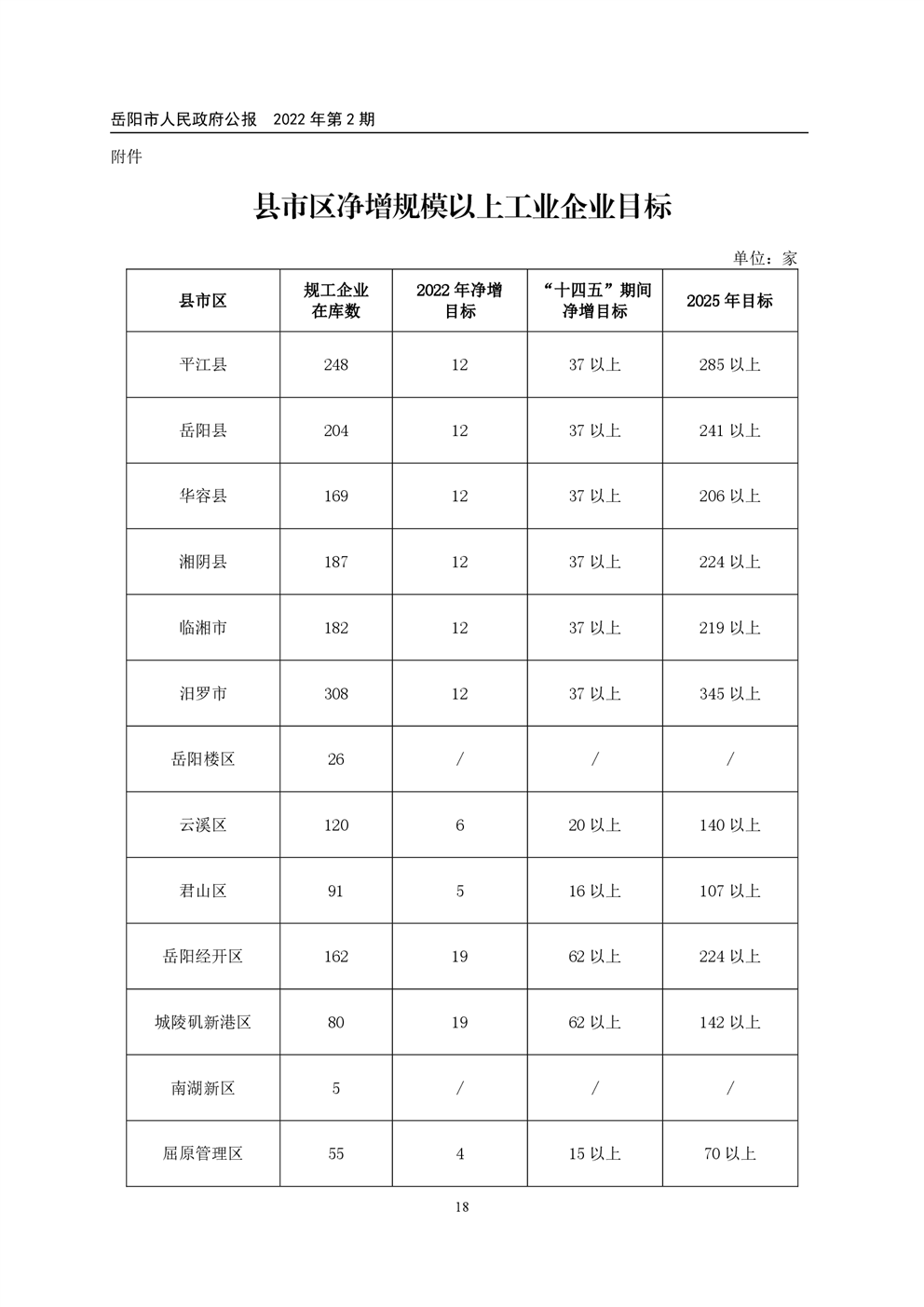 岳阳市人民政府公报　2022 年第 2 期

附件

县市区净增规模以上工业企业目标

单位：家

| 县市区 | 规工企业在库数 | 2022 年净增目标 | “十四五”期间净增目标 | 2025 年目标 |
|---|---|---|---|---|
| 平江县 | 248 | 12 | 37 以上 | 285 以上 |
| 岳阳县 | 204 | 12 | 37 以上 | 241 以上 |
| 华容县 | 169 | 12 | 37 以上 | 206 以上 |
| 湘阴县 | 187 | 12 | 37 以上 | 224 以上 |
| 临湘市 | 182 | 12 | 37 以上 | 219 以上 |
| 汨罗市 | 308 | 12 | 37 以上 | 345 以上 |
| 岳阳楼区 | 26 | / | / | / |
| 云溪区 | 120 | 6 | 20 以上 | 140 以上 |
| 君山区 | 91 | 5 | 16 以上 | 107 以上 |
| 岳阳经开区 | 162 | 19 | 62 以上 | 224 以上 |
| 城陵矶新港区 | 80 | 19 | 62 以上 | 142 以上 |
| 南湖新区 | 5 | / | / | / |
| 屈原管理区 | 55 | 4 | 15 以上 | 70 以上 |

18